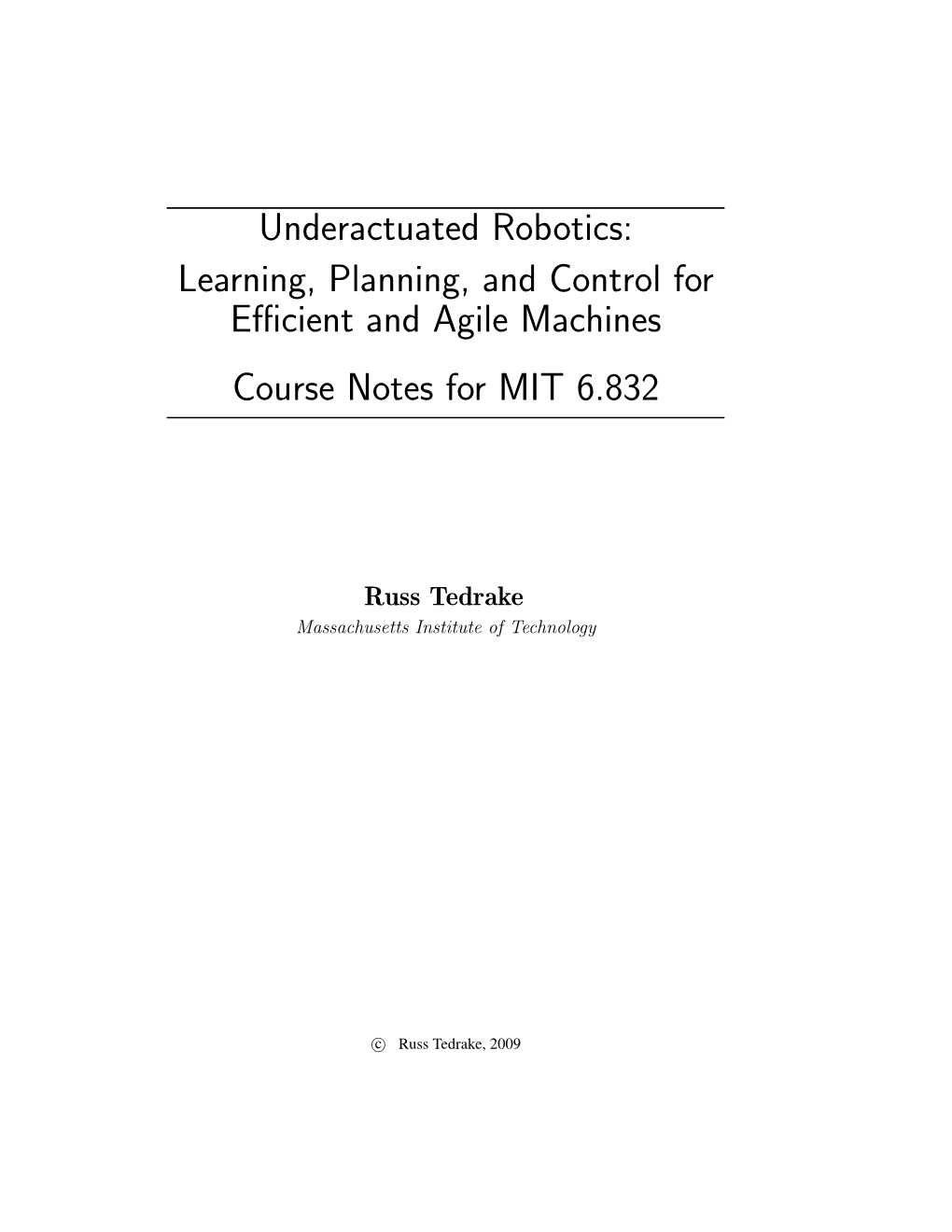 Underactuated Robotics:
Learning, Planning, and Control for Efficient and Agile Machines

Course Notes for MIT 6.832

Russ Tedrake
Massachusetts Institute of Technology

© Russ Tedrake, 2009